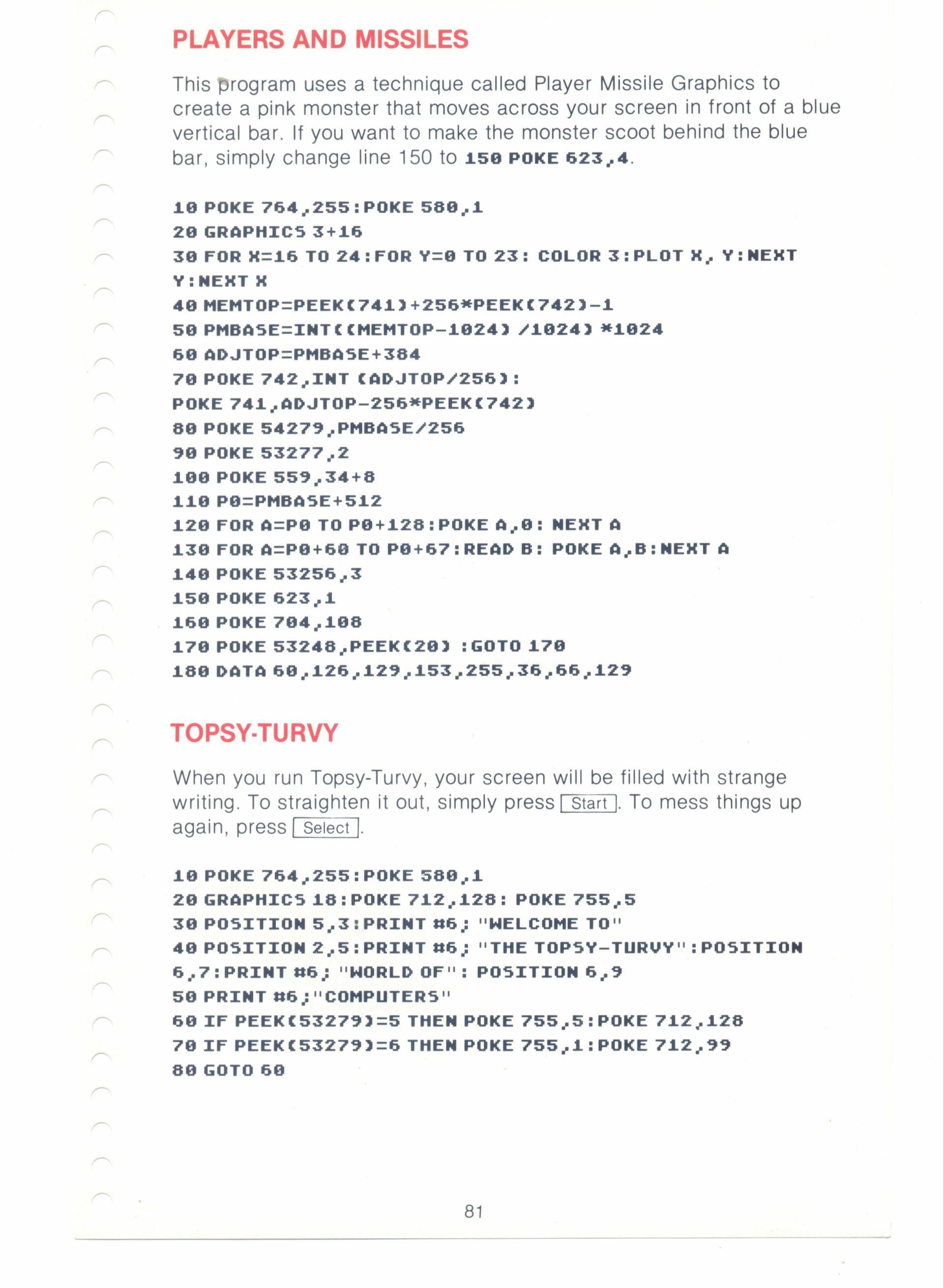 PLAYERS AND MISSILES

This program uses a technique called Player Missile Graphics to create a pink monster that moves across your screen in front of a blue vertical bar. If you want to make the monster scoot behind the blue bar, simply change line 150 to 150 POKE 623,4.

10 POKE 764,255:POKE 580,1
20 GRAPHICS 3+16
30 FOR X=16 TO 24:FOR Y=0 TO 23: COLOR 3:PLOT X, Y:NEXT Y:NEXT X
40 MEMTOP=PEEK(741)+256*PEEK(742)-1
50 PMBASE=INT((MEMTOP-1024) /1024) *1024
60 ADJTOP=PMBASE+384
70 POKE 742,INT (ADJTOP/256):
POKE 741,ADJTOP-256*PEEK(742)
80 POKE 54279,PMBASE/256
90 POKE 53277,2
100 POKE 559,34+8
110 P0=PMBASE+512
120 FOR A=P0 TO P0+128:POKE A,0: NEXT A
130 FOR A=P0+60 TO P0+67:READ B: POKE A,B:NEXT A
140 POKE 53256,3
150 POKE 623,1
160 POKE 704,108
170 POKE 53248,PEEK(20) :GOTO 170
180 DATA 60,126,129,153,255,36,66,129

TOPSY-TURVY

When you run Topsy-Turvy, your screen will be filled with strange writing. To straighten it out, simply press Start. To mess things up again, press Select.

10 POKE 764,255:POKE 580,1
20 GRAPHICS 18:POKE 712,128: POKE 755,5
30 POSITION 5,3:PRINT #6; "WELCOME TO"
40 POSITION 2,5:PRINT #6; "THE TOPSY-TURVY":POSITION 6,7:PRINT #6; "WORLD OF": POSITION 6,9
50 PRINT #6;"COMPUTERS"
60 IF PEEK(53279)=5 THEN POKE 755,5:POKE 712,128
70 IF PEEK(53279)=6 THEN POKE 755,1:POKE 712,99
80 GOTO 60

81